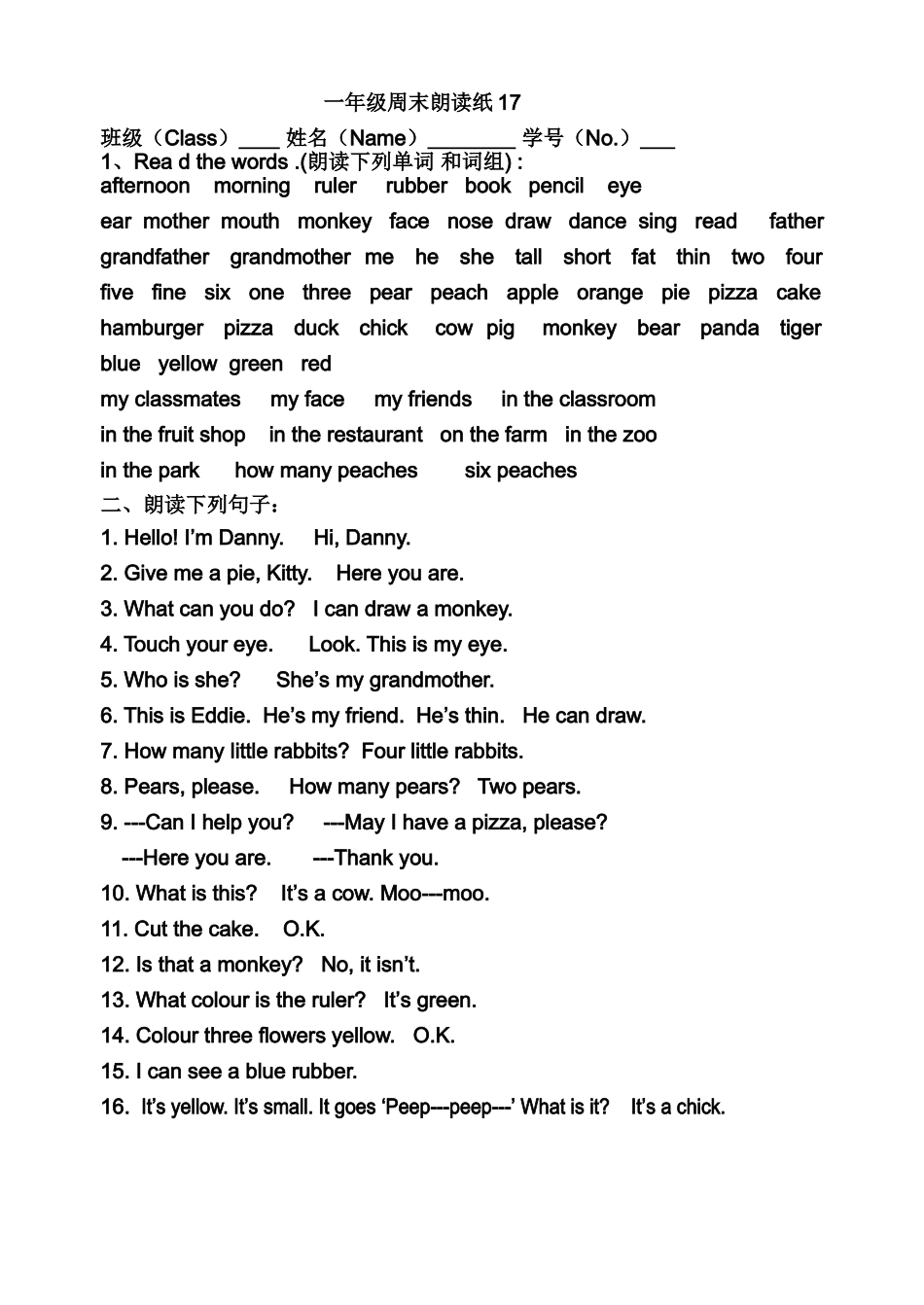 一年级周末朗读纸 17

班级（Class）____ 姓名（Name）________ 学号（No.）___

1、Rea d the words .(朗读下列单词 和词组) :

afternoon morning ruler rubber book pencil eye

ear mother mouth monkey face nose draw dance sing read father

grandfather grandmother me he she tall short fat thin two four

five fine six one three pear peach apple orange pie pizza cake

hamburger pizza duck chick cow pig monkey bear panda tiger

blue yellow green red

my classmates my face my friends in the classroom

in the fruit shop in the restaurant on the farm in the zoo

in the park how many peaches six peaches

二、朗读下列句子：

1. Hello! I'm Danny. Hi, Danny.

2. Give me a pie, Kitty. Here you are.

3. What can you do? I can draw a monkey.

4. Touch your eye. Look. This is my eye.

5. Who is she? She's my grandmother.

6. This is Eddie. He's my friend. He's thin. He can draw.

7. How many little rabbits? Four little rabbits.

8. Pears, please. How many pears? Two pears.

9. ---Can I help you? ---May I have a pizza, please?

---Here you are. ---Thank you.

10. What is this? It's a cow. Moo---moo.

11. Cut the cake. O.K.

12. Is that a monkey? No, it isn't.

13. What colour is the ruler? It's green.

14. Colour three flowers yellow. O.K.

15. I can see a blue rubber.

16. It's yellow. It's small. It goes 'Peep---peep---' What is it? It's a chick.